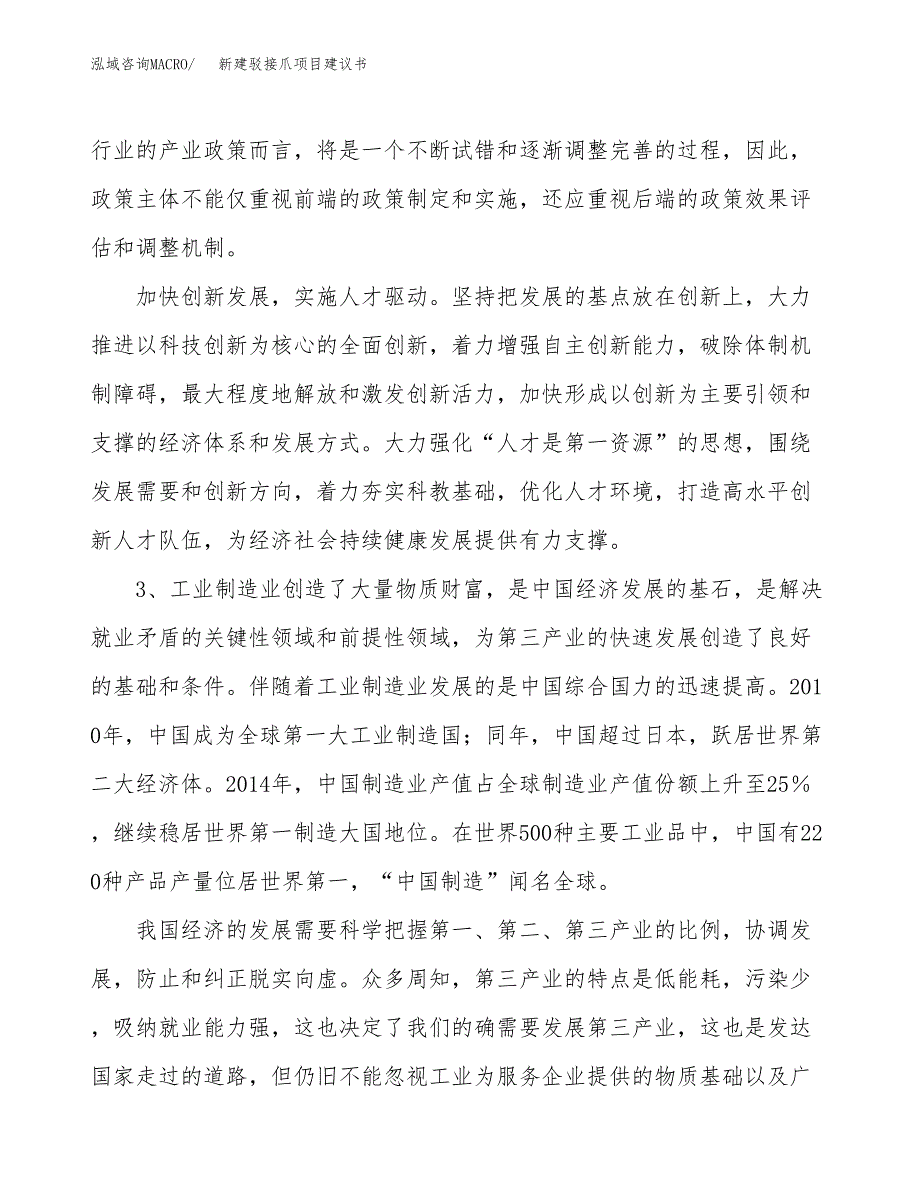 泓域咨询MACRO/　新建驳接爪项目建议书

行业的产业政策而言，将是一个不断试错和逐渐调整完善的过程，因此，政策主体不能仅重视前端的政策制定和实施，还应重视后端的政策效果评估和调整机制。

加快创新发展，实施人才驱动。坚持把发展的基点放在创新上，大力推进以科技创新为核心的全面创新，着力增强自主创新能力，破除体制机制障碍，最大程度地解放和激发创新活力，加快形成以创新为主要引领和支撑的经济体系和发展方式。大力强化“人才是第一资源”的思想，围绕发展需要和创新方向，着力夯实科教基础，优化人才环境，打造高水平创新人才队伍，为经济社会持续健康发展提供有力支撑。

3、工业制造业创造了大量物质财富，是中国经济发展的基石，是解决就业矛盾的关键性领域和前提性领域，为第三产业的快速发展创造了良好的基础和条件。伴随着工业制造业发展的是中国综合国力的迅速提高。2010年，中国成为全球第一大工业制造国；同年，中国超过日本，跃居世界第二大经济体。2014年，中国制造业产值占全球制造业产值份额上升至25%，继续稳居世界第一制造大国地位。在世界500种主要工业品中，中国有220种产品产量位居世界第一，“中国制造”闻名全球。

我国经济的发展需要科学把握第一、第二、第三产业的比例，协调发展，防止和纠正脱实向虚。众多周知，第三产业的特点是低能耗，污染少，吸纳就业能力强，这也决定了我们的确需要发展第三产业，这也是发达国家走过的道路，但仍旧不能忽视工业为服务企业提供的物质基础以及广